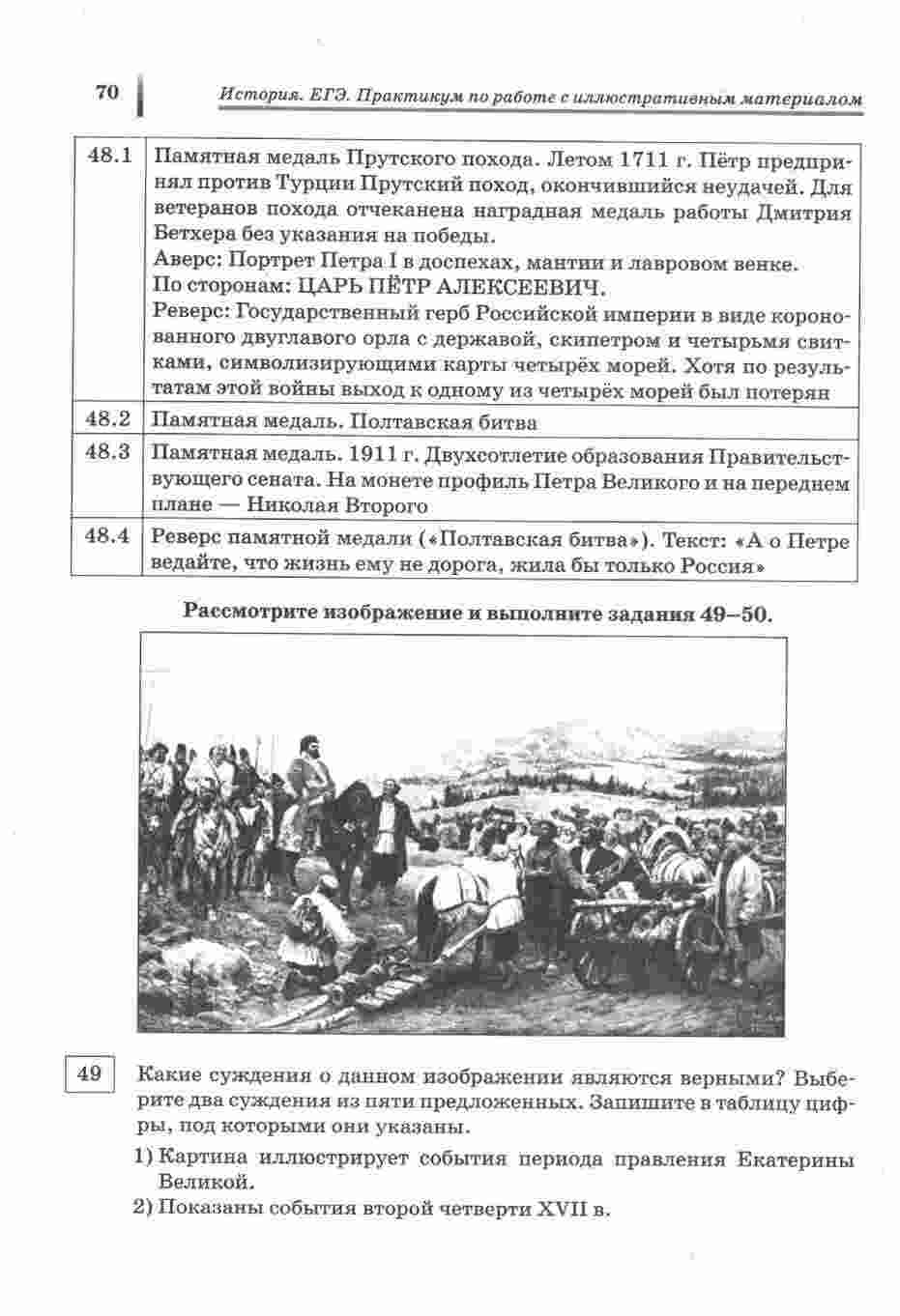 70 История. ЕГЭ. Практикум по работе с иллюстративным материалом

| 48.1 | Памятная медаль Прутского похода. Летом 1711 г. Пётр предпринял против Турции Прутский поход, окончившийся неудачей. Для ветеранов похода отчеканена наградная медаль работы Дмитрия Бетхера без указания на победы. Аверс: Портрет Петра I в доспехах, мантии и лавровом венке. По сторонам: ЦАРЬ ПЁТР АЛЕКСЕЕВИЧ. Реверс: Государственный герб Российской империи в виде коронованного двуглавого орла с державой, скипетром и четырьмя свитками, символизирующими карты четырёх морей. Хотя по результатам этой войны выход к одному из четырёх морей был потерян |
|---|---|
| 48.2 | Памятная медаль. Полтавская битва |
| 48.3 | Памятная медаль. 1911 г. Двухсотлетие образования Правительствующего сената. На монете профиль Петра Великого и на переднем плане — Николая Второго |
| 48.4 | Реверс памятной медали («Полтавская битва»). Текст: «А о Петре ведайте, что жизнь ему не дорога, жила бы только Россия» |

Рассмотрите изображение и выполните задания 49–50.

49

Какие суждения о данном изображении являются верными? Выберите два суждения из пяти предложенных. Запишите в таблицу цифры, под которыми они указаны.

1) Картина иллюстрирует события периода правления Екатерины Великой.
2) Показаны события второй четверти XVII в.